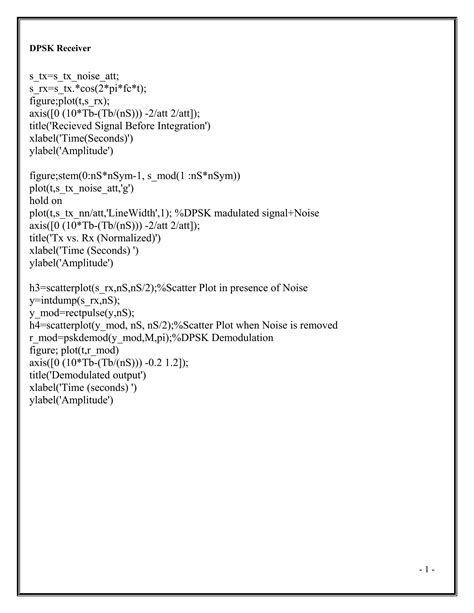 DPSK Receiver

s_tx=s_tx_noise_att;
s_rx=s_tx.*cos(2*pi*fc*t);
figure;plot(t,s_rx);
axis([0 (10*Tb-(Tb/(nS))) -2/att 2/att]);
title('Recieved Signal Before Integration')
xlabel('Time(Seconds)')
ylabel('Amplitude')

figure;stem(0:nS*nSym-1, s_mod(1 :nS*nSym))
plot(t,s_tx_noise_att,'g')
hold on
plot(t,s_tx_nn/att,'LineWidth',1); %DPSK madulated signal+Noise
axis([0 (10*Tb-(Tb/(nS))) -2/att 2/att]);
title('Tx vs. Rx (Normalized)')
xlabel('Time (Seconds) ')
ylabel('Amplitude')

h3=scatterplot(s_rx,nS,nS/2);%Scatter Plot in presence of Noise
y=intdump(s_rx,nS);
y_mod=rectpulse(y,nS);
h4=scatterplot(y_mod, nS, nS/2);%Scatter Plot when Noise is removed
r_mod=pskdemod(y_mod,M,pi);%DPSK Demodulation
figure; plot(t,r_mod)
axis([0 (10*Tb-(Tb/(nS))) -0.2 1.2]);
title('Demodulated output')
xlabel('Time (seconds) ')
ylabel('Amplitude')

- 1 -